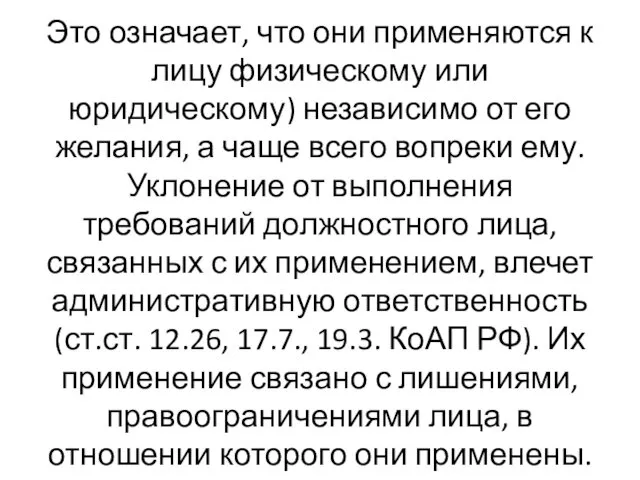 Это означает, что они применяются к лицу физическому или юридическому) независимо от его желания, а чаще всего вопреки ему. Уклонение от выполнения требований должностного лица, связанных с их применением, влечет административную ответственность (ст.ст. 12.26, 17.7., 19.3. КоАП РФ). Их применение связано с лишениями, правоограничениями лица, в отношении которого они применены.